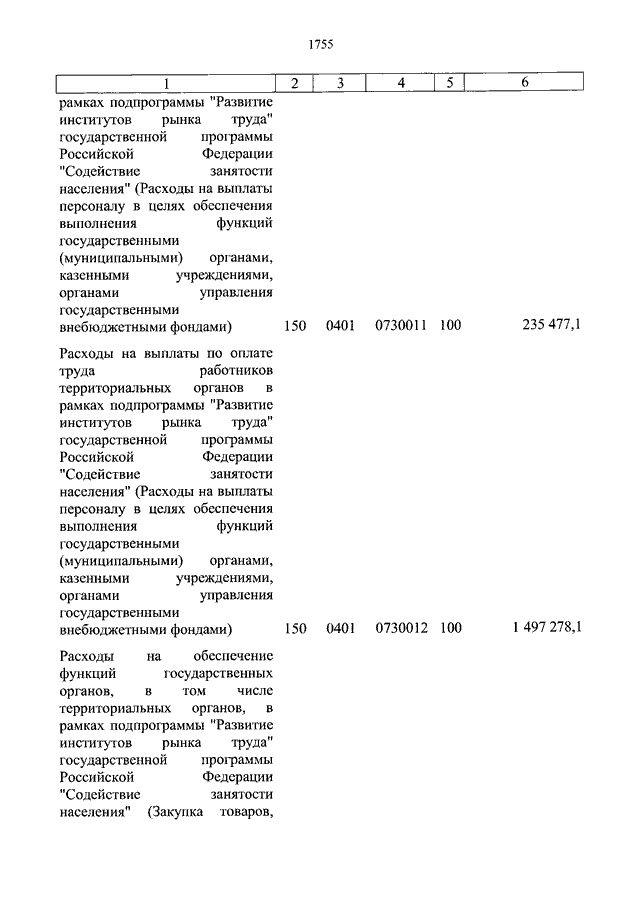 1755

| 1 | 2 | 3 | 4 | 5 | 6 |
|---|---|---|---|---|---|
| рамках подпрограммы "Развитие институтов рынка труда" государственной программы Российской Федерации "Содействие занятости населения" (Расходы на выплаты персоналу в целях обеспечения выполнения функций государственными (муниципальными) органами, казенными учреждениями, органами управления государственными внебюджетными фондами) | 150 | 0401 | 0730011 | 100 | 235 477,1 |
| Расходы на выплаты по оплате труда работников территориальных органов в рамках подпрограммы "Развитие институтов рынка труда" государственной программы Российской Федерации "Содействие занятости населения" (Расходы на выплаты персоналу в целях обеспечения выполнения функций государственными (муниципальными) органами, казенными учреждениями, органами управления государственными внебюджетными фондами) | 150 | 0401 | 0730012 | 100 | 1 497 278,1 |
| Расходы на обеспечение функций государственных органов, в том числе территориальных органов, в рамках подпрограммы "Развитие институтов рынка труда" государственной программы Российской Федерации "Содействие занятости населения" (Закупка товаров, | | | | | |